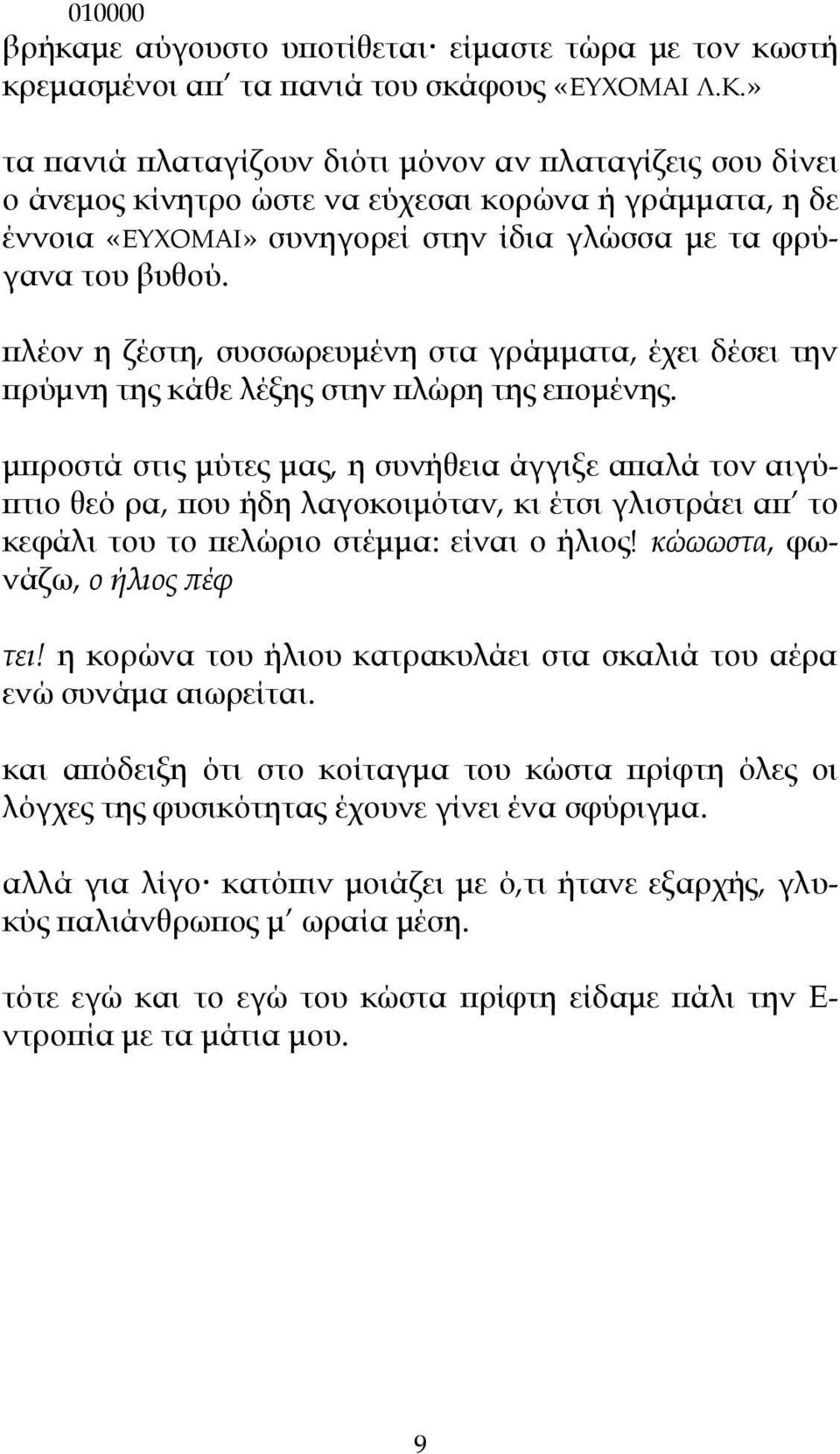 010000
βρήκαμε αύγουστο υποτίθεται· είμαστε τώρα με τον κωστή κρεμασμένοι απ΄ τα πανιά του σκάφους «ΕΥΧΟΜΑΙ Λ.Κ.»

τα πανιά πλαταγίζουν διότι μόνον αν πλαταγίζεις σου δίνει ο άνεμος κίνητρο ώστε να εύχεσαι κορώνα ή γράμματα, η δε έννοια «ΕΥΧΟΜΑΙ» συνηγορεί στην ίδια γλώσσα με τα φρύγανα του βυθού.

πλέον η ζέστη, συσσωρευμένη στα γράμματα, έχει δέσει την πρύμνη της κάθε λέξης στην πλώρη της επομένης.

μπροστά στις μύτες μας, η συνήθεια άγγιξε απαλά τον αιγύπτιο θεό ρα, που ήδη λαγοκοιμόταν, κι έτσι γλιστράει απ΄ το κεφάλι του το πελώριο στέμμα: είναι ο ήλιος! κώωωστα, φωνάζω, ο ήλιος πέφ

τει! η κορώνα του ήλιου κατρακυλάει στα σκαλιά του αέρα ενώ συνάμα αιωρείται.

και απόδειξη ότι στο κοίταγμα του κώστα πρίφτη όλες οι λόγχες της φυσικότητας έχουνε γίνει ένα σφύριγμα.

αλλά για λίγο· κατόπιν μοιάζει με ό,τι ήτανε εξαρχής, γλυκύς παλιάνθρωπος μ΄ ωραία μέση.

τότε εγώ και το εγώ του κώστα πρίφτη είδαμε πάλι την Εντροπία με τα μάτια μου.

9